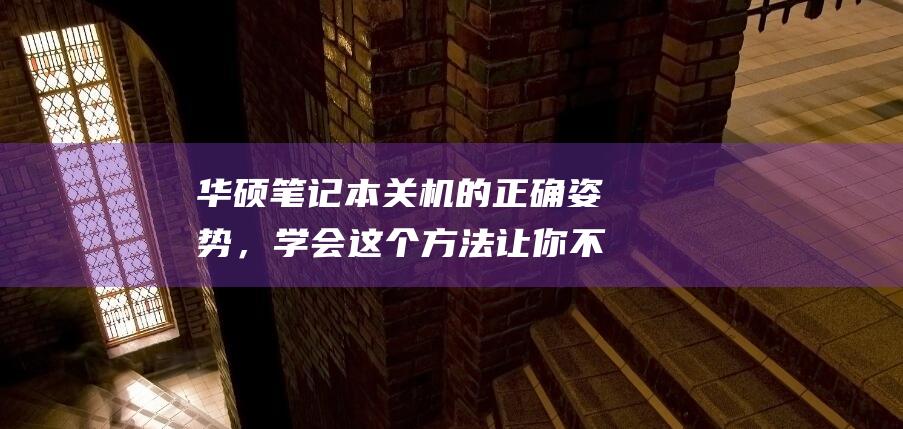 华硕笔记本关机的正确姿势，学会这个方法让你不